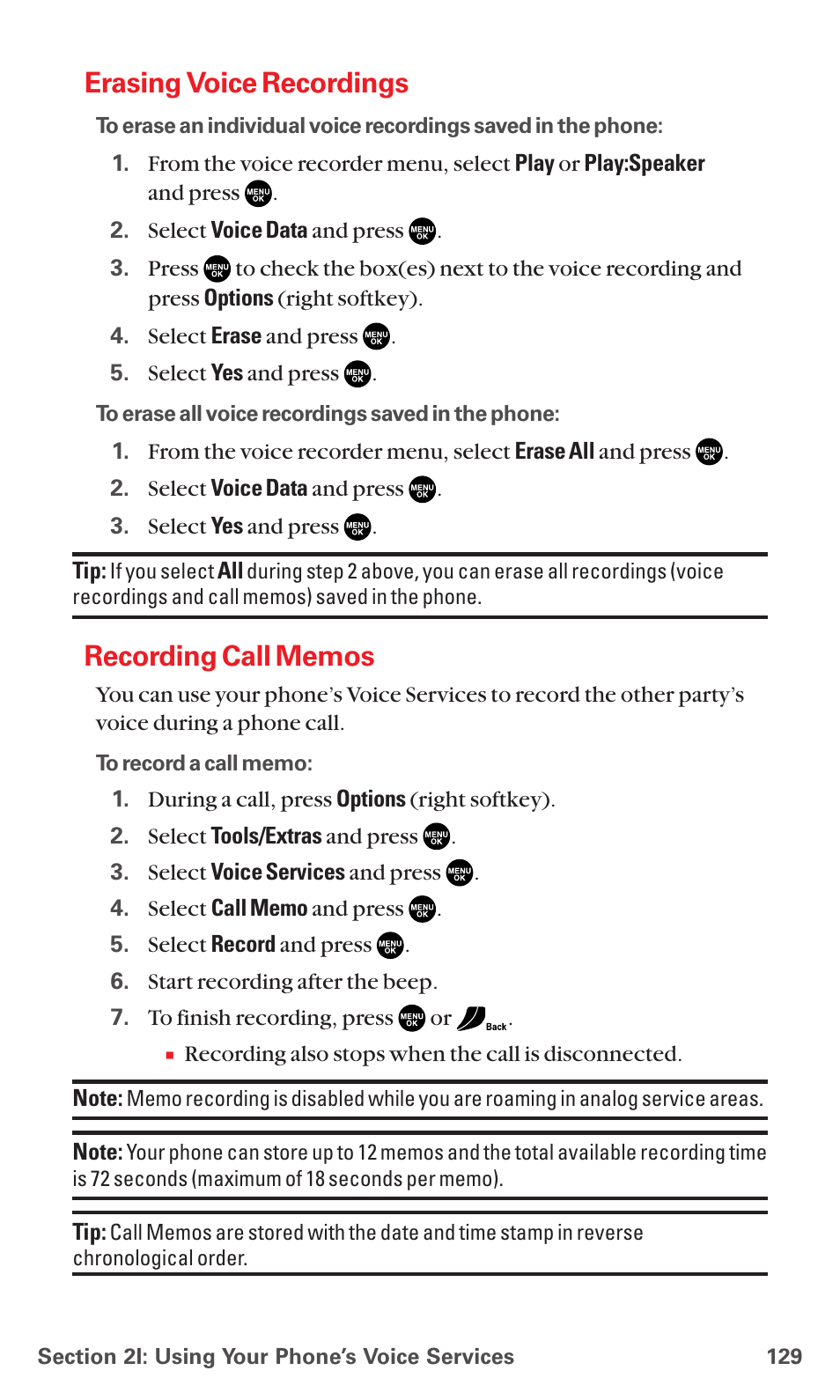 Erasing Voice Recordings

To erase an individual voice recordings saved in the phone:

1. From the voice recorder menu, select Play or Play:Speaker and press MENU OK.
2. Select Voice Data and press MENU OK.
3. Press MENU OK to check the box(es) next to the voice recording and press Options (right softkey).
4. Select Erase and press MENU OK.
5. Select Yes and press MENU OK.

To erase all voice recordings saved in the phone:

1. From the voice recorder menu, select Erase All and press MENU OK.
2. Select Voice Data and press MENU OK.
3. Select Yes and press MENU OK.

Tip: If you select All during step 2 above, you can erase all recordings (voice recordings and call memos) saved in the phone.

Recording Call Memos

You can use your phone's Voice Services to record the other party's voice during a phone call.

To record a call memo:

1. During a call, press Options (right softkey).
2. Select Tools/Extras and press MENU OK.
3. Select Voice Services and press MENU OK.
4. Select Call Memo and press MENU OK.
5. Select Record and press MENU OK.
6. Start recording after the beep.
7. To finish recording, press MENU OK or Back.
▪ Recording also stops when the call is disconnected.

Note: Memo recording is disabled while you are roaming in analog service areas.

Note: Your phone can store up to 12 memos and the total available recording time is 72 seconds (maximum of 18 seconds per memo).

Tip: Call Memos are stored with the date and time stamp in reverse chronological order.

Section 2I: Using Your Phone's Voice Services 129